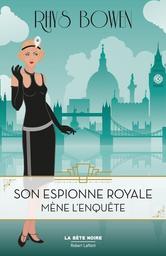 RHYS BOWEN

SON ESPIONNE ROYALE
MÈNE L'ENQUÊTE

LA BÊTE NOIRE
Robert Laffont